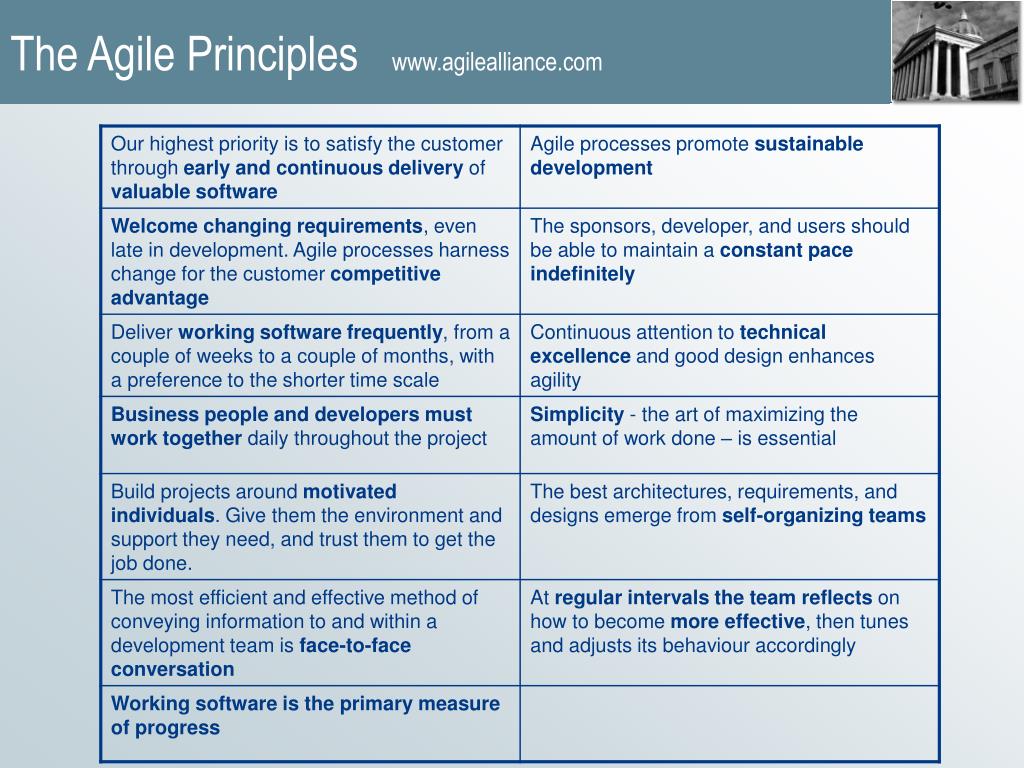 The Agile Principles www.agilealliance.com

| | |
|---|---|
| Our highest priority is to satisfy the customer through early and continuous delivery of valuable software | Agile processes promote sustainable development |
| Welcome changing requirements, even late in development. Agile processes harness change for the customer competitive advantage | The sponsors, developer, and users should be able to maintain a constant pace indefinitely |
| Deliver working software frequently, from a couple of weeks to a couple of months, with a preference to the shorter time scale | Continuous attention to technical excellence and good design enhances agility |
| Business people and developers must work together daily throughout the project | Simplicity - the art of maximizing the amount of work done – is essential |
| Build projects around motivated individuals. Give them the environment and support they need, and trust them to get the job done. | The best architectures, requirements, and designs emerge from self-organizing teams |
| The most efficient and effective method of conveying information to and within a development team is face-to-face conversation | At regular intervals the team reflects on how to become more effective, then tunes and adjusts its behaviour accordingly |
| Working software is the primary measure of progress | |